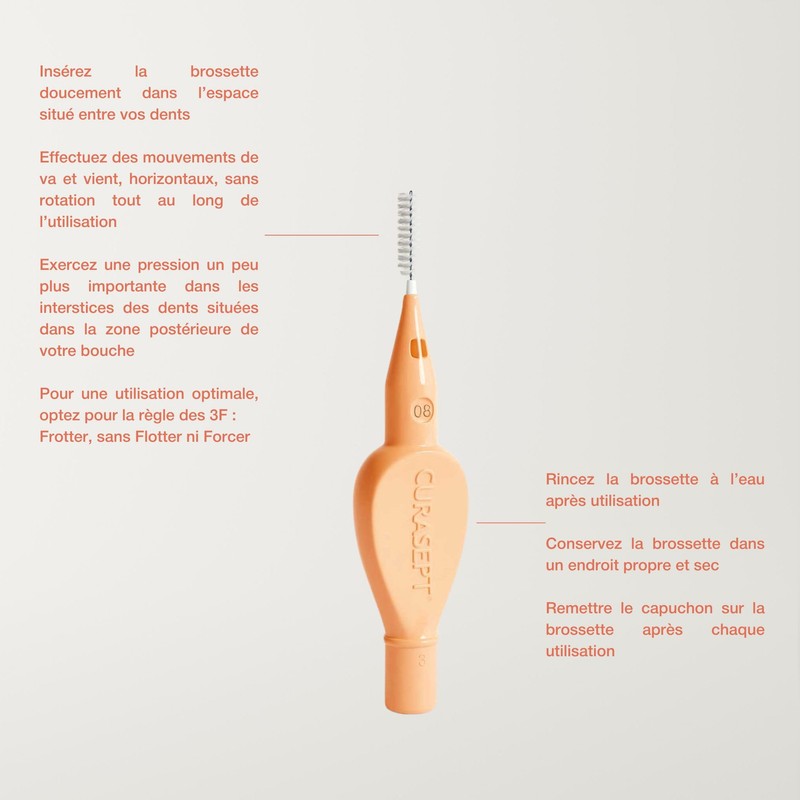 Insérez la brossette doucement dans l'espace situé entre vos dents

Effectuez des mouvements de va et vient, horizontaux, sans rotation tout au long de l'utilisation

Exercez une pression un peu plus importante dans les interstices des dents situées dans la zone postérieure de votre bouche

Pour une utilisation optimale, optez pour la règle des 3F : Frotter, sans Flotter ni Forcer

08

CURASEPT

Rincez la brossette à l'eau après utilisation

Conservez la brossette dans un endroit propre et sec

Remettre le capuchon sur la brossette après chaque utilisation